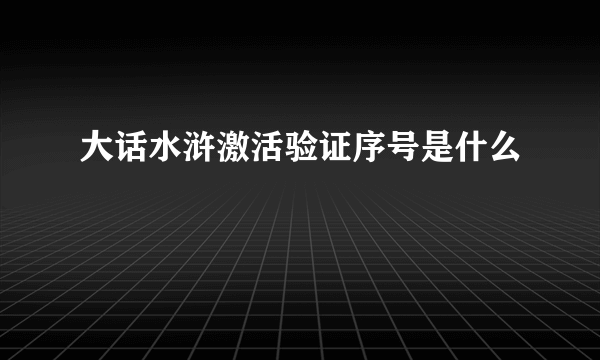 大话水浒激活验证序号是什么